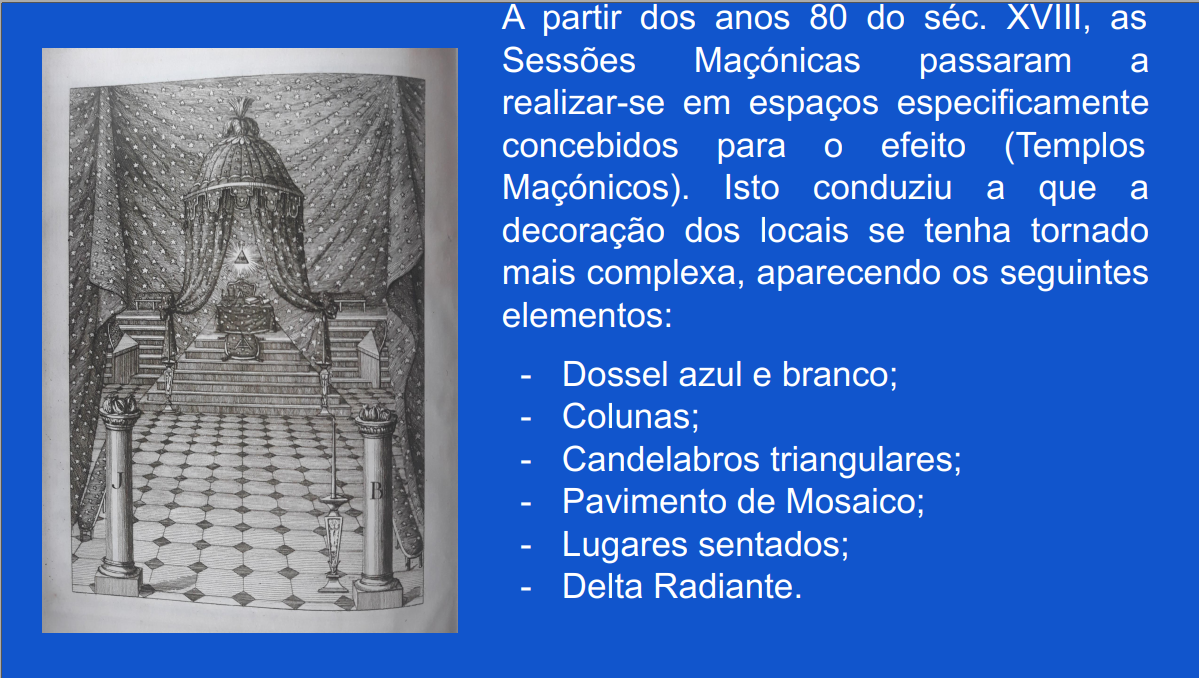 J

B

A partir dos anos 80 do séc. XVIII, as Sessões Maçónicas passaram a realizar-se em espaços especificamente concebidos para o efeito (Templos Maçónicos). Isto conduziu a que a decoração dos locais se tenha tornado mais complexa, aparecendo os seguintes elementos:

- Dossel azul e branco;
- Colunas;
- Candelabros triangulares;
- Pavimento de Mosaico;
- Lugares sentados;
- Delta Radiante.